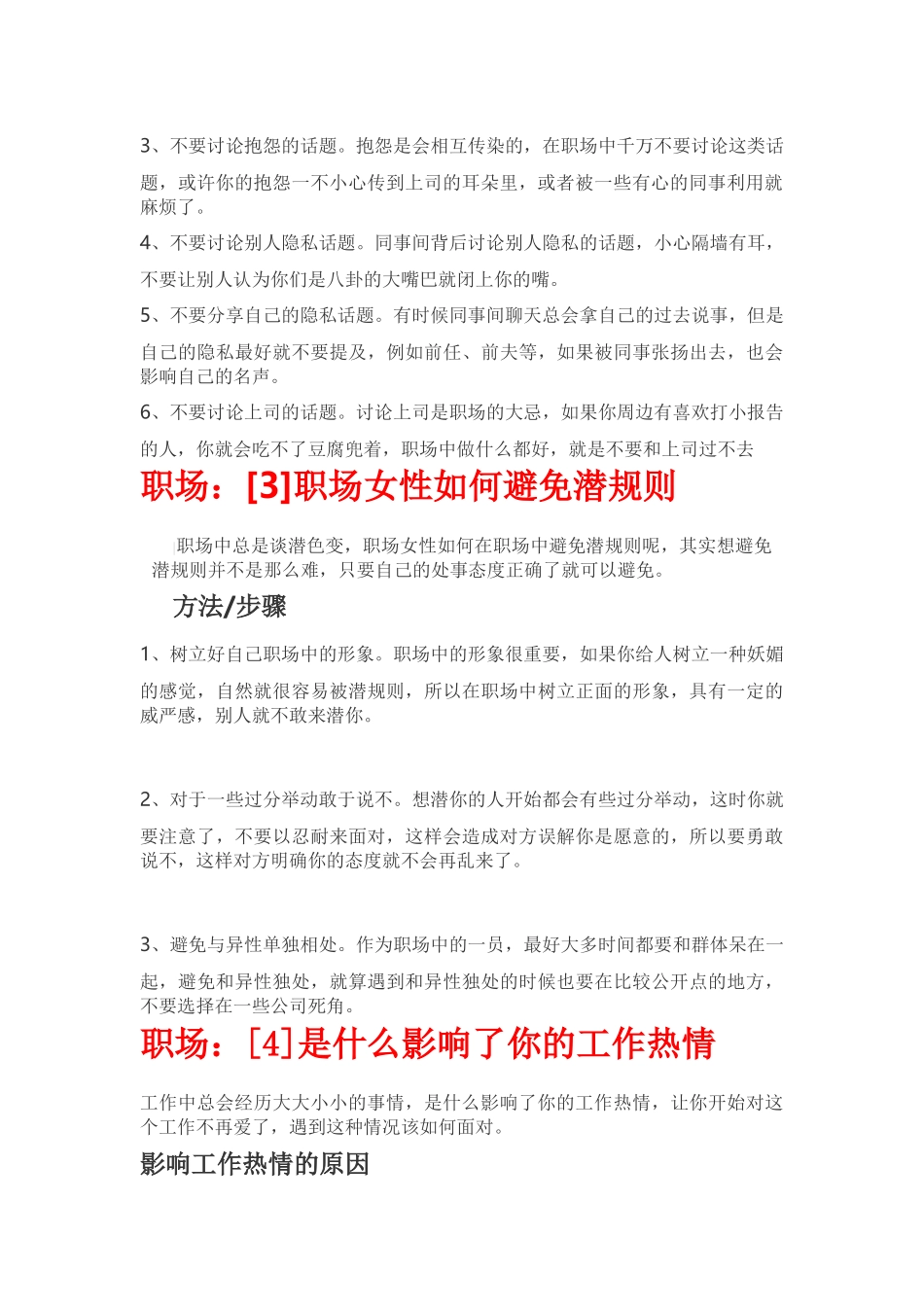 3、不要讨论抱怨的话题。抱怨是会相互传染的，在职场中千万不要讨论这类话题，或许你的抱怨一不小心传到上司的耳朵里，或者被一些有心的同事利用就麻烦了。

4、不要讨论别人隐私话题。同事间背后讨论别人隐私的话题，小心隔墙有耳，不要让别人认为你们是八卦的大嘴巴就闭上你的嘴。

5、不要分享自己的隐私话题。有时候同事间聊天总会拿自己的过去说事，但是自己的隐私最好就不要提及，例如前任、前夫等，如果被同事张扬出去，也会影响自己的名声。

6、不要讨论上司的话题。讨论上司是职场的大忌，如果你周边有喜欢打小报告的人，你就会吃不了豆腐兜着，职场中做什么都好，就是不要和上司过不去

职场：[3]职场女性如何避免潜规则

职场中总是谈潜色变，职场女性如何在职场中避免潜规则呢，其实想避免潜规则并不是那么难，只要自己的处事态度正确了就可以避免。

方法/步骤

1、树立好自己职场中的形象。职场中的形象很重要，如果你给人树立一种妖媚的感觉，自然就很容易被潜规则，所以在职场中树立正面的形象，具有一定的威严感，别人就不敢来潜你。

2、对于一些过分举动敢于说不。想潜你的人开始都会有些过分举动，这时你就要注意了，不要以忍耐来面对，这样会造成对方误解你是愿意的，所以要勇敢说不，这样对方明确你的态度就不会再乱来了。

3、避免与异性单独相处。作为职场中的一员，最好大多时间都要和群体呆在一起，避免和异性独处，就算遇到和异性独处的时候也要在比较公开点的地方，不要选择在一些公司死角。

职场：[4]是什么影响了你的工作热情

工作中总会经历大大小小的事情，是什么影响了你的工作热情，让你开始对这个工作不再爱了，遇到这种情况该如何面对。

影响工作热情的原因